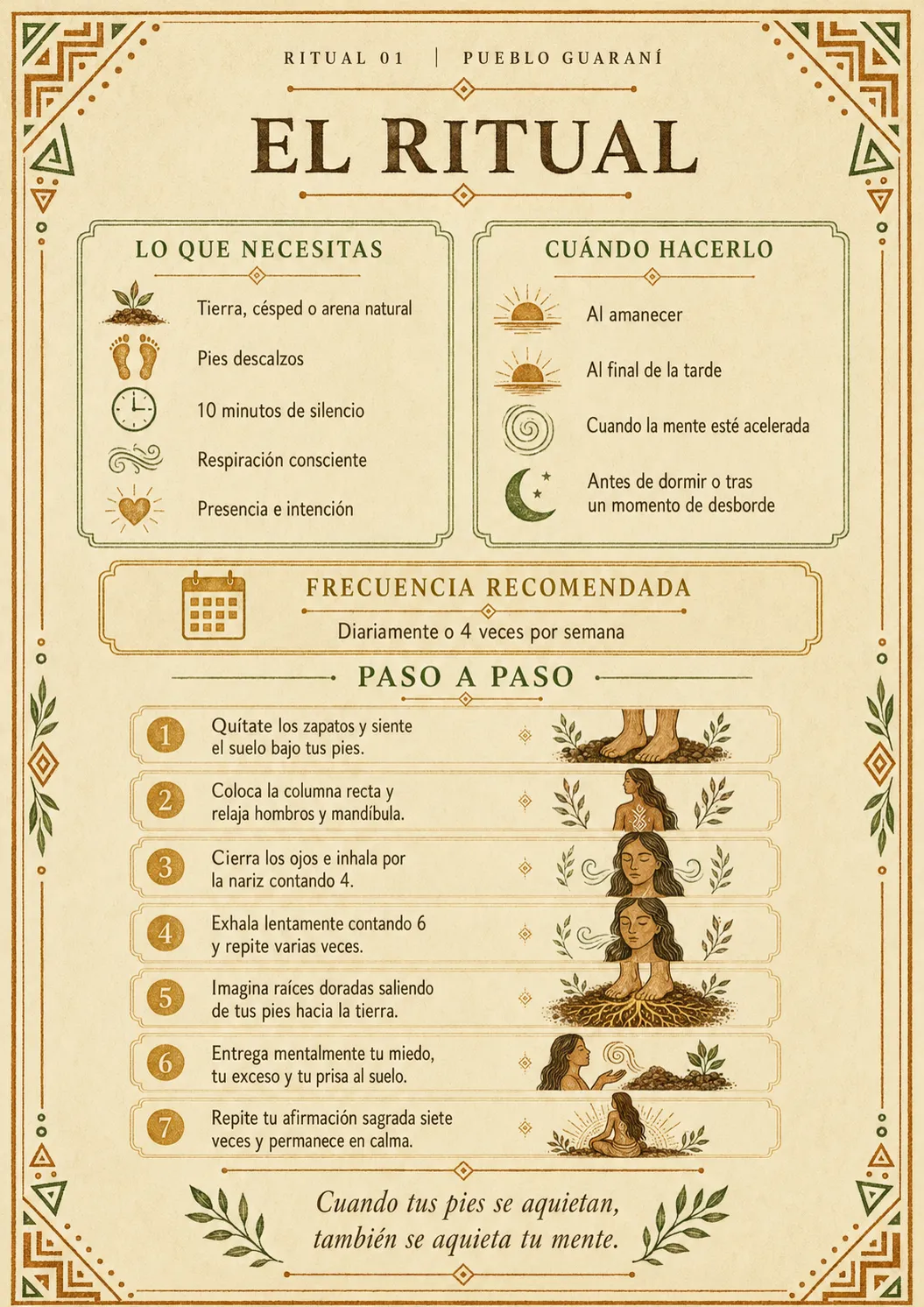 RITUAL 01 | PUEBLO GUARANÍ

EL RITUAL

LO QUE NECESITAS

Tierra, césped o arena natural

Pies descalzos

10 minutos de silencio

Respiración consciente

Presencia e intención

CUÁNDO HACERLO

Al amanecer

Al final de la tarde

Cuando la mente esté acelerada

Antes de dormir o tras un momento de desborde

FRECUENCIA RECOMENDADA

Diariamente o 4 veces por semana

PASO A PASO

1 Quítate los zapatos y siente el suelo bajo tus pies.

2 Coloca la columna recta y relaja hombros y mandíbula.

3 Cierra los ojos e inhala por la nariz contando 4.

4 Exhala lentamente contando 6 y repite varias veces.

5 Imagina raíces doradas saliendo de tus pies hacia la tierra.

6 Entrega mentalmente tu miedo, tu exceso y tu prisa al suelo.

7 Repite tu afirmación sagrada siete veces y permanece en calma.

Cuando tus pies se aquietan, también se aquieta tu mente.